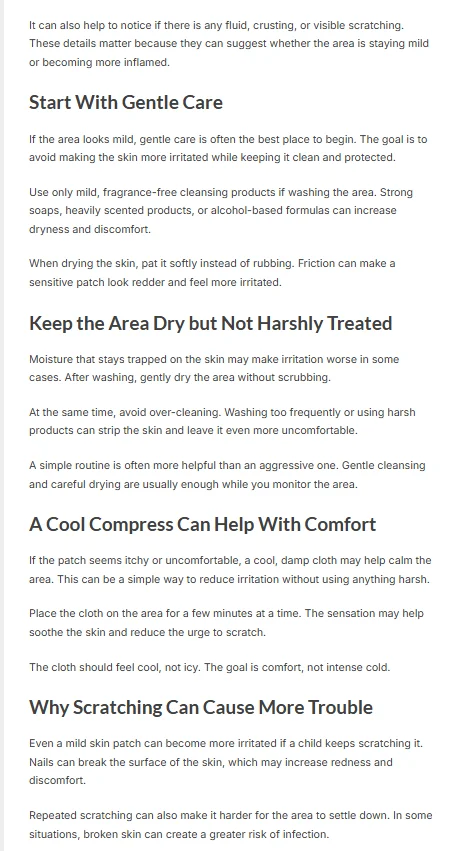 It can also help to notice if there is any fluid, crusting, or visible scratching. These details matter because they can suggest whether the area is staying mild or becoming more inflamed.

Start With Gentle Care

If the area looks mild, gentle care is often the best place to begin. The goal is to avoid making the skin more irritated while keeping it clean and protected.

Use only mild, fragrance-free cleansing products if washing the area. Strong soaps, heavily scented products, or alcohol-based formulas can increase dryness and discomfort.

When drying the skin, pat it softly instead of rubbing. Friction can make a sensitive patch look redder and feel more irritated.

Keep the Area Dry but Not Harshly Treated

Moisture that stays trapped on the skin may make irritation worse in some cases. After washing, gently dry the area without scrubbing.

At the same time, avoid over-cleaning. Washing too frequently or using harsh products can strip the skin and leave it even more uncomfortable.

A simple routine is often more helpful than an aggressive one. Gentle cleansing and careful drying are usually enough while you monitor the area.

A Cool Compress Can Help With Comfort

If the patch seems itchy or uncomfortable, a cool, damp cloth may help calm the area. This can be a simple way to reduce irritation without using anything harsh.

Place the cloth on the area for a few minutes at a time. The sensation may help soothe the skin and reduce the urge to scratch.

The cloth should feel cool, not icy. The goal is comfort, not intense cold.

Why Scratching Can Cause More Trouble

Even a mild skin patch can become more irritated if a child keeps scratching it. Nails can break the surface of the skin, which may increase redness and discomfort.

Repeated scratching can also make it harder for the area to settle down. In some situations, broken skin can create a greater risk of infection.